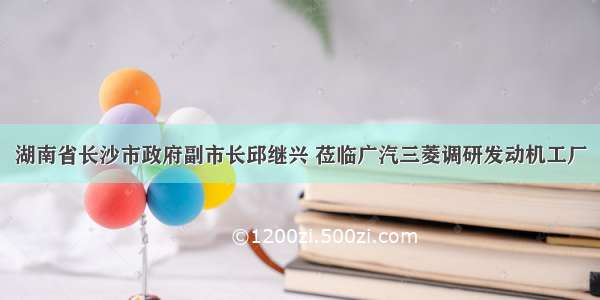 湖南省长沙市政府副市长邱继兴 莅临广汽三菱调研发动机工厂

©1200zi.500zi.com